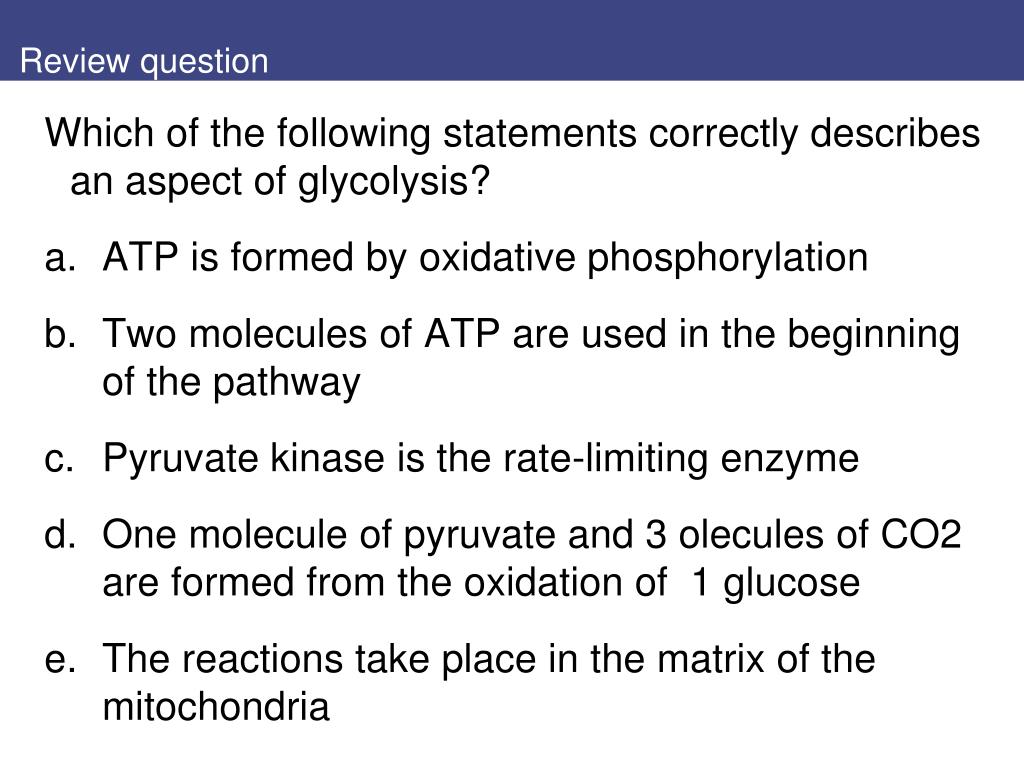 Review question

Which of the following statements correctly describes an aspect of glycolysis?

a. ATP is formed by oxidative phosphorylation

b. Two molecules of ATP are used in the beginning of the pathway

c. Pyruvate kinase is the rate-limiting enzyme

d. One molecule of pyruvate and 3 olecules of CO2 are formed from the oxidation of 1 glucose

e. The reactions take place in the matrix of the mitochondria